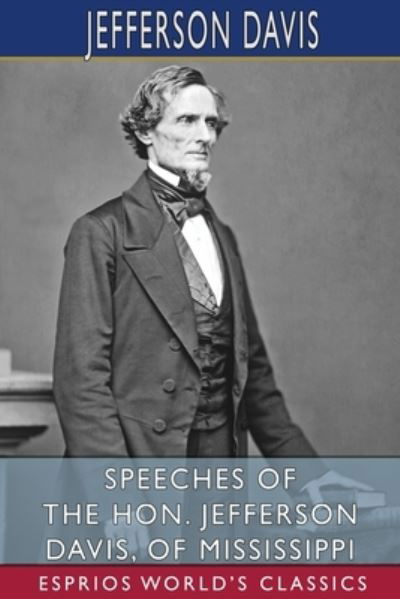 JEFFERSON DAVIS

SPEECHES OF THE HON. JEFFERSON DAVIS, OF MISSISSIPPI

ESPRIOS WORLD'S CLASSICS